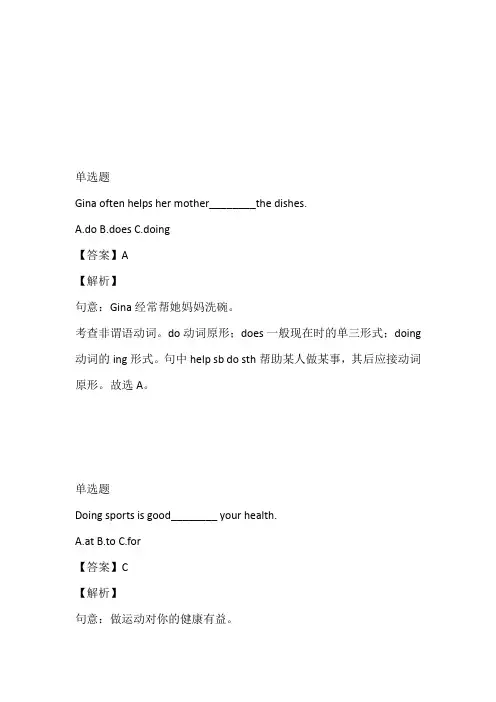 单选题

Gina often helps her mother________the dishes.

A.do B.does C.doing

【答案】A

【解析】

句意：Gina 经常帮她妈妈洗碗。

考查非谓语动词。do 动词原形；does 一般现在时的单三形式；doing 动词的 ing 形式。句中 help sb do sth 帮助某人做某事，其后应接动词原形。故选 A。

单选题

Doing sports is good________ your health.

A.at B.to C.for

【答案】C

【解析】

句意：做运动对你的健康有益。